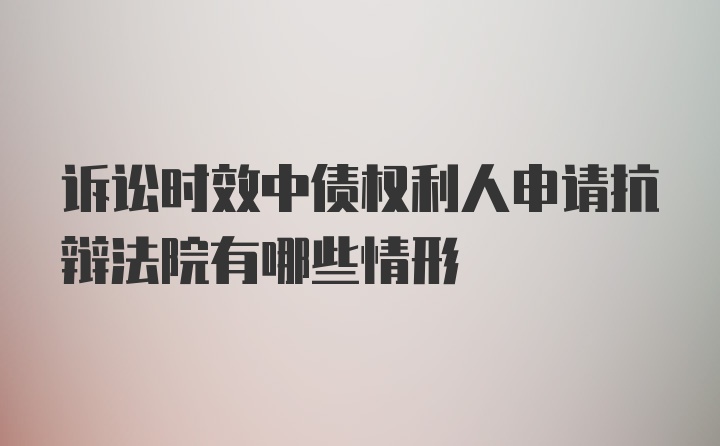 诉讼时效中债权利人申请抗辩法院有哪些情形